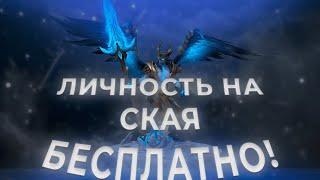 ЛИЧНОСТЬ НА СКАЯ
БЕСПЛАТНО!